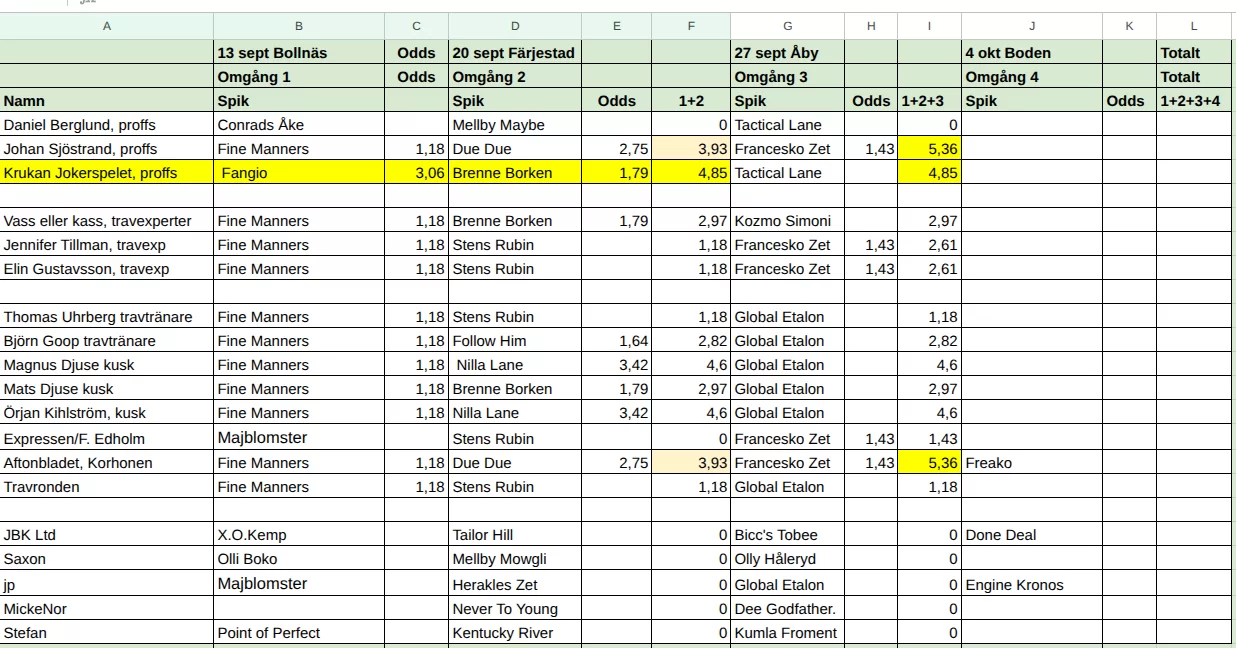 | A | B | C | D | E | F | G | H | I | J | K | L |
|---|---|---|---|---|---|---|---|---|---|---|---|
| | 13 sept Bollnäs | Odds | 20 sept Färjestad | | | 27 sept Åby | | | 4 okt Boden | | Totalt |
| | Omgång 1 | Odds | Omgång 2 | | | Omgång 3 | | | Omgång 4 | | Totalt |
| Namn | Spik | | Spik | Odds | 1+2 | Spik | Odds | 1+2+3 | Spik | Odds | 1+2+3+4 |
| Daniel Berglund, proffs | Conrads Åke | | Mellby Maybe | | 0 | Tactical Lane | | 0 | | | |
| Johan Sjöstrand, proffs | Fine Manners | 1,18 | Due Due | 2,75 | 3,93 | Francesko Zet | 1,43 | 5,36 | | | |
| Krukan Jokerspelet, proffs | Fangio | 3,06 | Brenne Borken | 1,79 | 4,85 | Tactical Lane | | 4,85 | | | |
| | | | | | | | | | | | |
| Vass eller kass, travexperter | Fine Manners | 1,18 | Brenne Borken | 1,79 | 2,97 | Kozmo Simoni | | 2,97 | | | |
| Jennifer Tillman, travexp | Fine Manners | 1,18 | Stens Rubin | | 1,18 | Francesko Zet | 1,43 | 2,61 | | | |
| Elin Gustavsson, travexp | Fine Manners | 1,18 | Stens Rubin | | 1,18 | Francesko Zet | 1,43 | 2,61 | | | |
| | | | | | | | | | | | |
| Thomas Uhrberg travtränare | Fine Manners | 1,18 | Stens Rubin | | 1,18 | Global Etalon | | 1,18 | | | |
| Björn Goop travtränare | Fine Manners | 1,18 | Follow Him | 1,64 | 2,82 | Global Etalon | | 2,82 | | | |
| Magnus Djuse kusk | Fine Manners | 1,18 | Nilla Lane | 3,42 | 4,6 | Global Etalon | | 4,6 | | | |
| Mats Djuse kusk | Fine Manners | 1,18 | Brenne Borken | 1,79 | 2,97 | Global Etalon | | 2,97 | | | |
| Örjan Kihlström, kusk | Fine Manners | 1,18 | Nilla Lane | 3,42 | 4,6 | Global Etalon | | 4,6 | | | |
| Expressen/F. Edholm | Majblomster | | Stens Rubin | | 0 | Francesko Zet | 1,43 | 1,43 | | | |
| Aftonbladet, Korhonen | Fine Manners | 1,18 | Due Due | 2,75 | 3,93 | Francesko Zet | 1,43 | 5,36 | Freako | | |
| Travronden | Fine Manners | 1,18 | Stens Rubin | | 1,18 | Global Etalon | | 1,18 | | | |
| | | | | | | | | | | | |
| JBK Ltd | X.O.Kemp | | Tailor Hill | | 0 | Bicc's Tobee | | 0 | Done Deal | | |
| Saxon | Olli Boko | | Mellby Mowgli | | 0 | Olly Håleryd | | 0 | | | |
| jp | Majblomster | | Herakles Zet | | 0 | Global Etalon | | 0 | Engine Kronos | | |
| MickeNor | | | Never To Young | | 0 | Dee Godfather. | | 0 | | | |
| Stefan | Point of Perfect | | Kentucky River | | 0 | Kumla Froment | | 0 | | | |